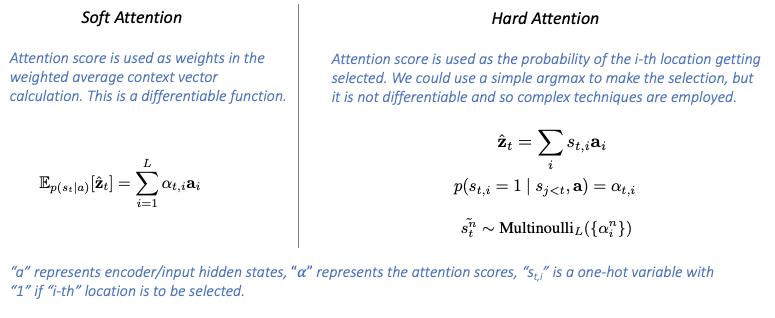 Soft Attention

Attention score is used as weights in the weighted average context vector calculation. This is a differentiable function.

$\mathbb{E}_{p(s_t|a)}[\hat{\mathbf{z}}_t] = \sum_{i=1}^{L} \alpha_{t,i}\mathbf{a}_i$

Hard Attention

Attention score is used as the probability of the i-th location getting selected. We could use a simple argmax to make the selection, but it is not differentiable and so complex techniques are employed.

$\hat{\mathbf{z}}_t = \sum_i s_{t,i}\mathbf{a}_i$

$p(s_{t,i} = 1 \mid s_{j<t}, \mathbf{a}) = \alpha_{t,i}$

$\tilde{s_t^n} \sim \text{Multinoulli}_L(\{\alpha_i^n\})$

"a" represents encoder/input hidden states, "α" represents the attention scores, "$s_{t,i}$" is a one-hot variable with "1" if "i-th" location is to be selected.